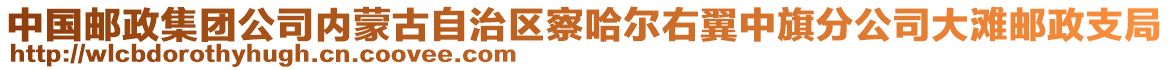 中国邮政集团公司内蒙古自治区察哈尔右翼中旗分公司大滩邮政支局
http://wlcbdorothyhugh.cn.coovee.com